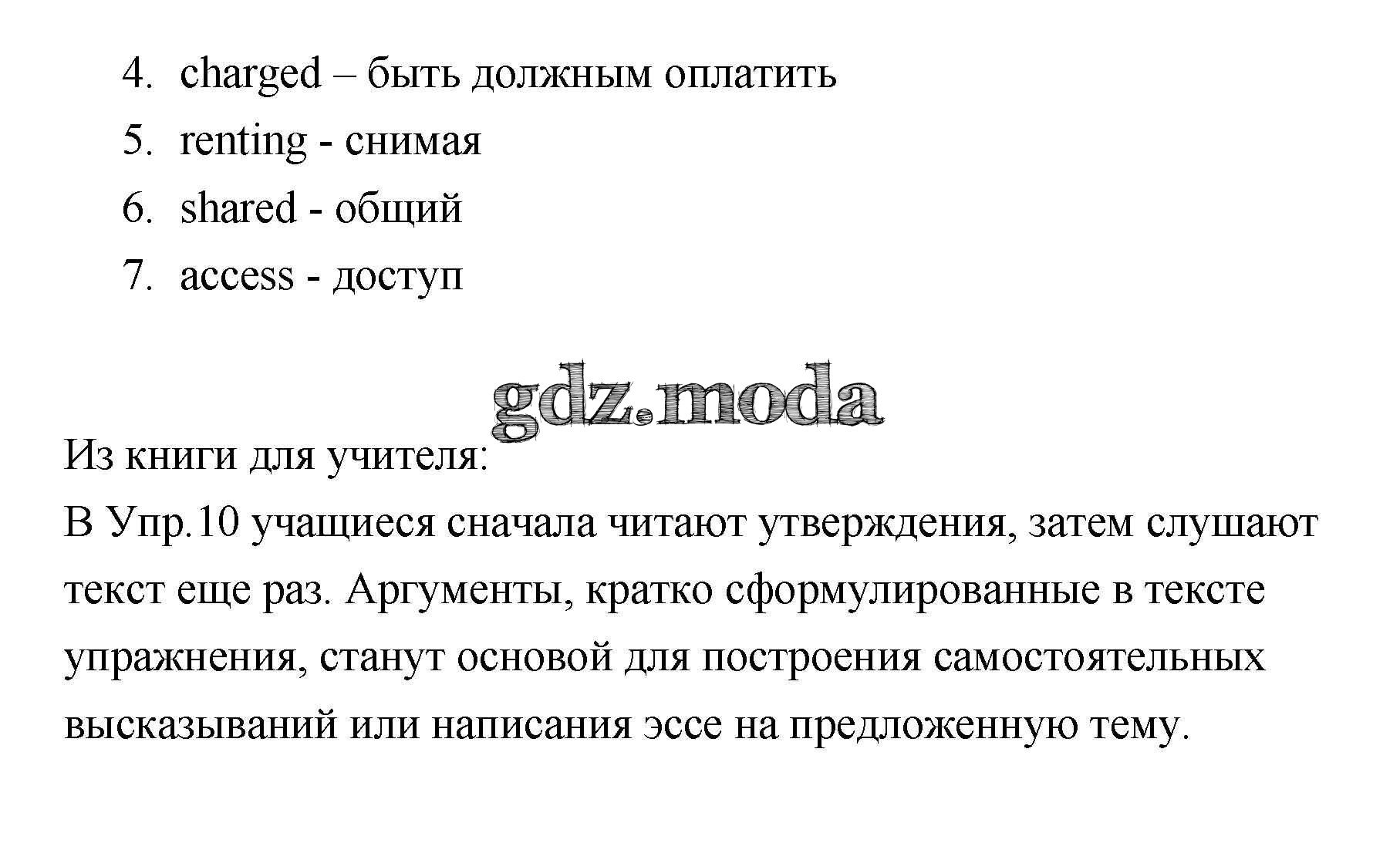 4. charged – быть должным оплатить
5. renting - снимая
6. shared - общий
7. access - доступ

gdz.moda

Из книги для учителя:
В Упр.10 учащиеся сначала читают утверждения, затем слушают текст еще раз. Аргументы, кратко сформулированные в тексте упражнения, станут основой для построения самостоятельных высказываний или написания эссе на предложенную тему.